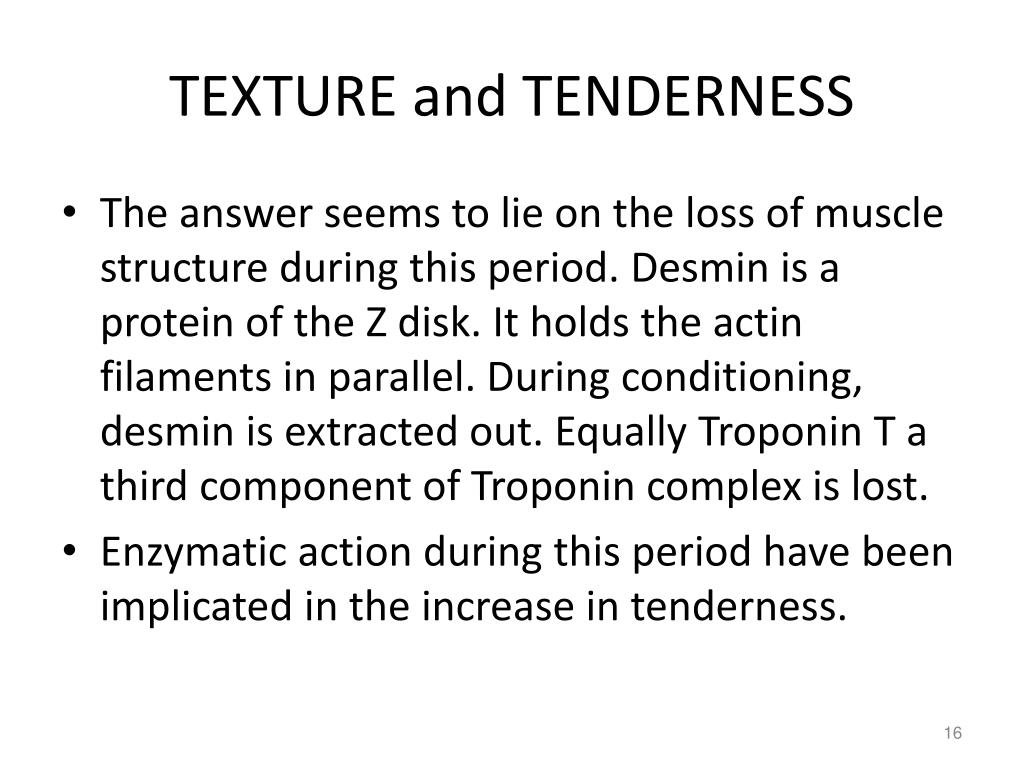 TEXTURE and TENDERNESS

• The answer seems to lie on the loss of muscle structure during this period. Desmin is a protein of the Z disk. It holds the actin filaments in parallel. During conditioning, desmin is extracted out. Equally Troponin T a third component of Troponin complex is lost.
• Enzymatic action during this period have been implicated in the increase in tenderness.

16